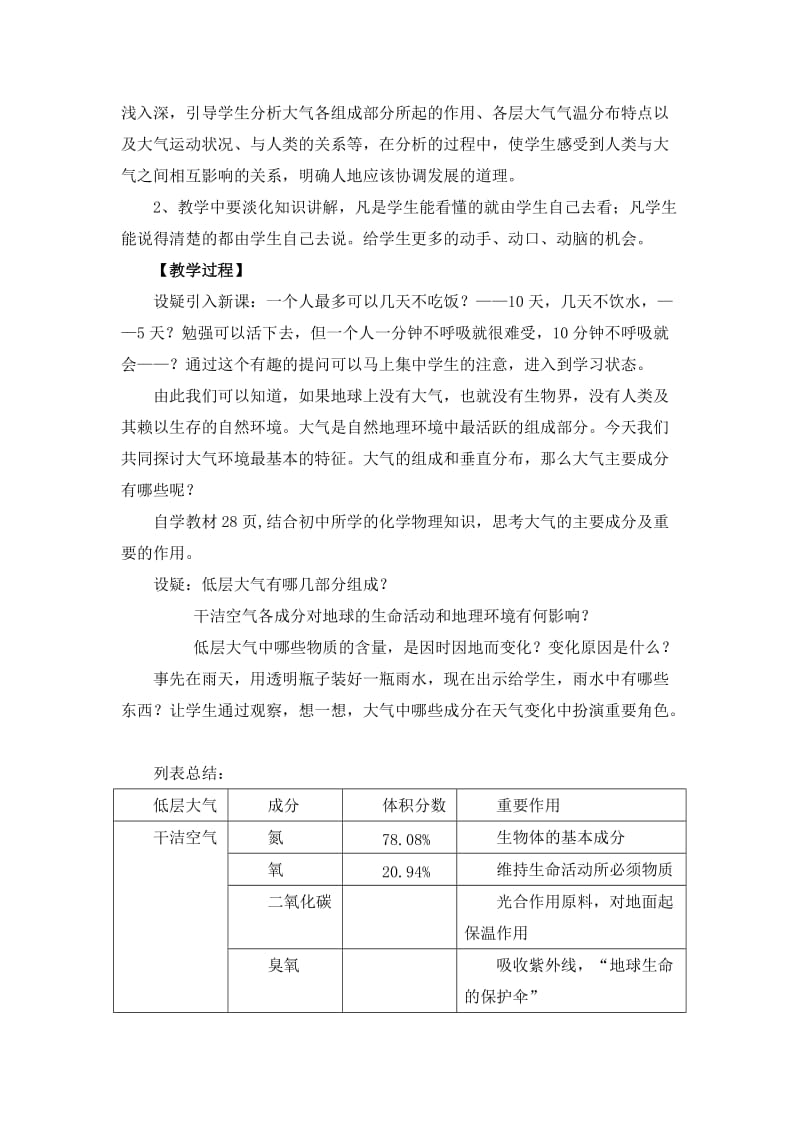 浅入深，引导学生分析大气各组成部分所起的作用、各层大气气温分布特点以及大气运动状况、与人类的关系等，在分析的过程中，使学生感受到人类与大气之间相互影响的关系，明确人地应该协调发展的道理。

2、教学中要淡化知识讲解，凡是学生能看懂的就由学生自己去看；凡学生能说得清楚的都由学生自己去说。给学生更多的动手、动口、动脑的机会。

【教学过程】

设疑引入新课：一个人最多可以几天不吃饭？——10天，几天不饮水，——5天？勉强可以活下去，但一个人一分钟不呼吸就很难受，10分钟不呼吸就会——？通过这个有趣的提问可以马上集中学生的注意，进入到学习状态。

由此我们可以知道，如果地球上没有大气，也就没有生物界，没有人类及其赖以生存的自然环境。大气是自然地理环境中最活跃的组成部分。今天我们共同探讨大气环境最基本的特征。大气的组成和垂直分布，那么大气主要成分有哪些呢？

自学教材28页,结合初中所学的化学物理知识，思考大气的主要成分及重要的作用。

设疑：低层大气有哪几部分组成？

干洁空气各成分对地球的生命活动和地理环境有何影响？

低层大气中哪些物质的含量，是因时因地而变化？变化原因是什么？

事先在雨天，用透明瓶子装好一瓶雨水，现在出示给学生，雨水中有哪些东西？让学生通过观察，想一想，大气中哪些成分在天气变化中扮演重要角色。

列表总结：

| 低层大气 | 成分 | 体积分数 | 重要作用 |
|---|---|---|---|
| 干洁空气 | 氮 | 78.08% | 生物体的基本成分 |
| | 氧 | 20.94% | 维持生命活动所必须物质 |
| | 二氧化碳 | | 光合作用原料，对地面起保温作用 |
| | 臭氧 | | 吸收紫外线，“地球生命的保护伞” |